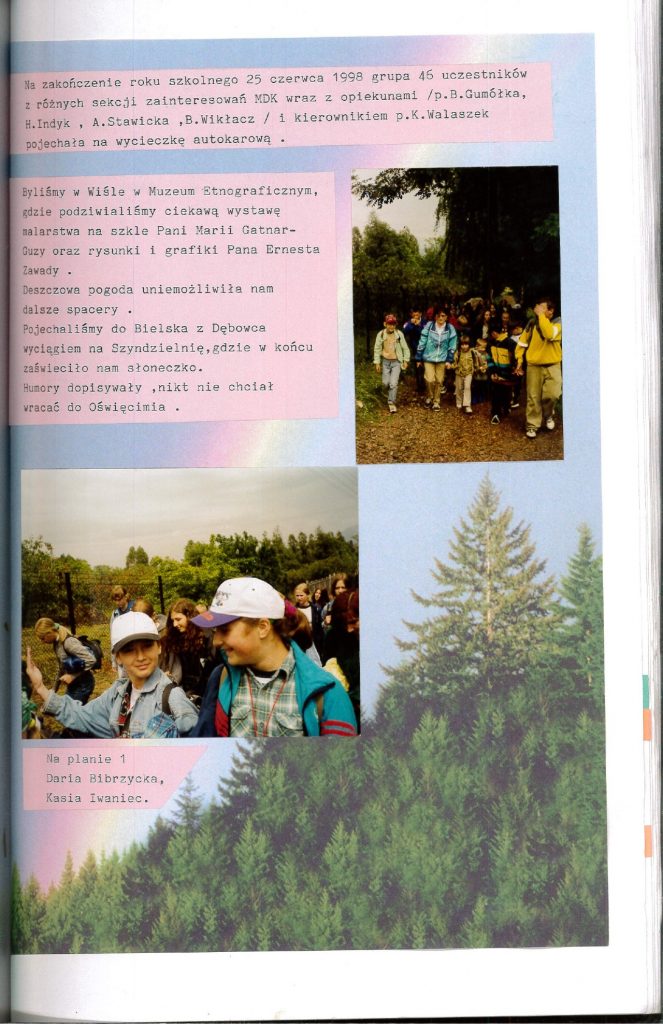 Na zakończenie roku szkolnego 25 czerwca 1998 grupa 46 uczestników z różnych sekcji zainteresowań MDK wraz z opiekunami /p.B.Gumółka, H.Indyk , A.Stawicka ,B.Wikłacz / i kierownikiem p.K.Walaszek pojechała na wycieczkę autokarową .

Byliśmy w Wiśle w Muzeum Etnograficznym, gdzie podziwialiśmy ciekawą wystawę malarstwa na szkle Pani Marii Gatnar-Guzy oraz rysunki i grafiki Pana Ernesta Zawady .
Deszczowa pogoda uniemożliwiła nam dalsze spacery .
Pojechaliśmy do Bielska z Dębowca wyciągiem na Szyndzielnię,gdzie w końcu zaświeciło nam słoneczko.
Humory dopisywały ,nikt nie chciał wracać do Oświęcimia .

Na planie 1
Daria Bibrzycka,
Kasia Iwaniec.